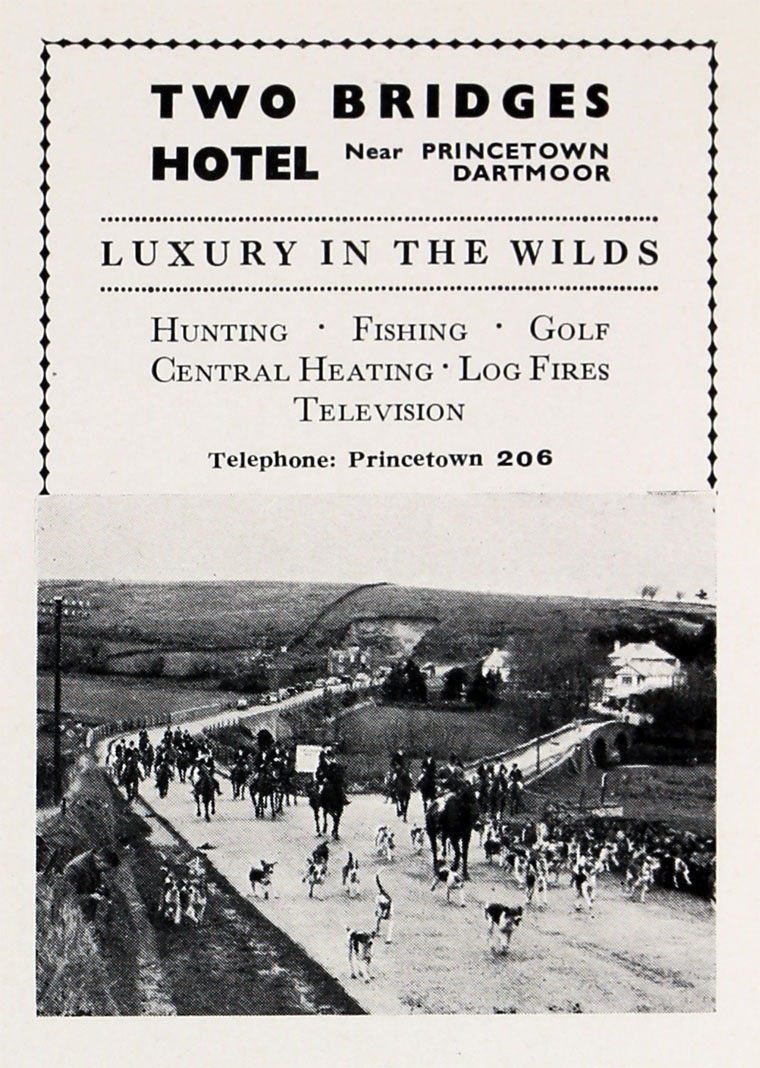 TWO BRIDGES
HOTEL Near PRINCETOWN DARTMOOR

LUXURY IN THE WILDS

HUNTING · FISHING · GOLF
CENTRAL HEATING · LOG FIRES
TELEVISION

Telephone: Princetown 206